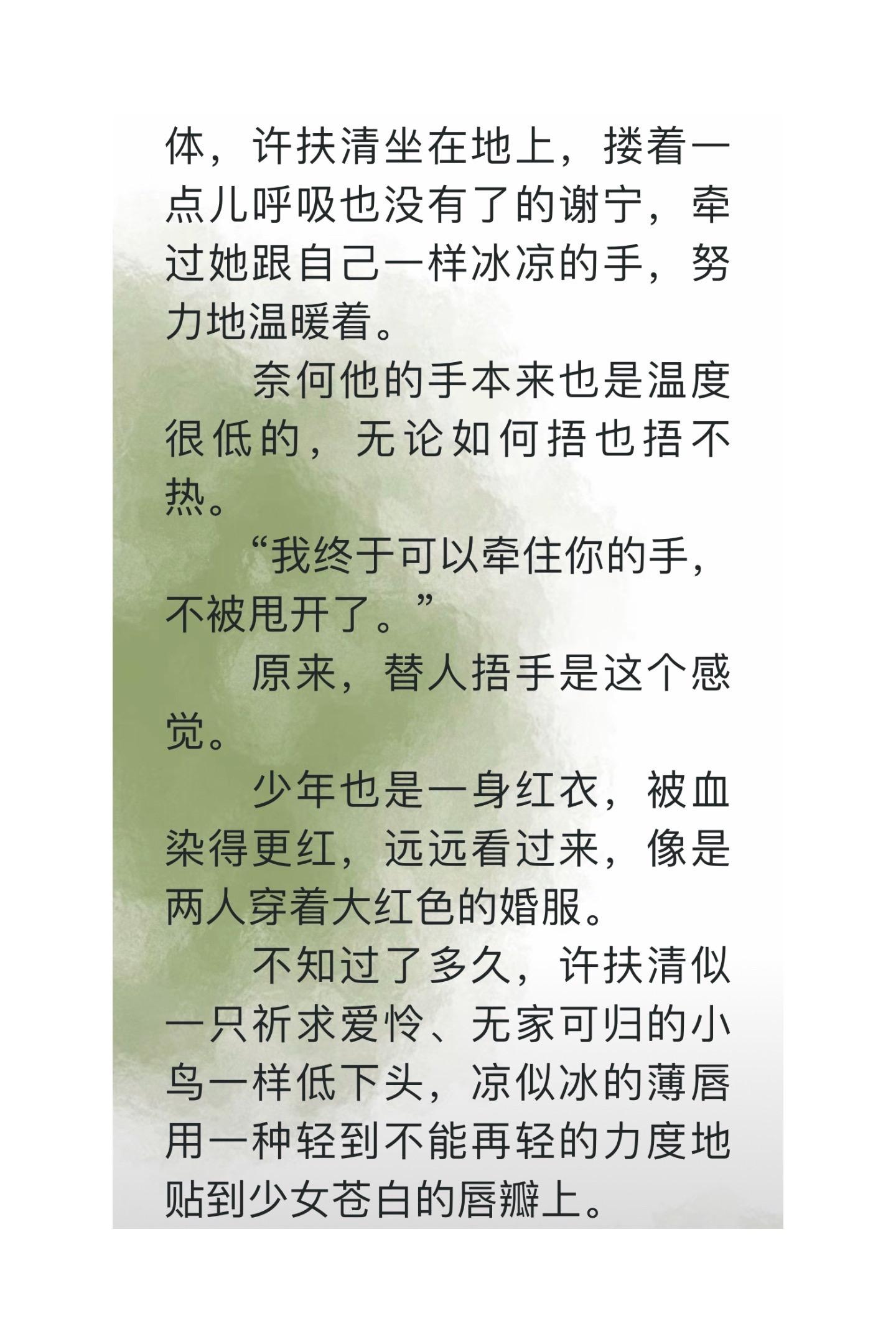 体，许扶清坐在地上，搂着一点儿呼吸也没有了的谢宁，牵过她跟自己一样冰凉的手，努力地温暖着。

奈何他的手本来也是温度很低的，无论如何捂也捂不热。

“我终于可以牵住你的手，不被甩开了。”

原来，替人捂手是这个感觉。

少年也是一身红衣，被血染得更红，远远看过来，像是两人穿着大红色的婚服。

不知过了多久，许扶清似一只祈求爱怜、无家可归的小鸟一样低下头，凉似冰的薄唇用一种轻到不能再轻的力度地贴到少女苍白的唇瓣上。